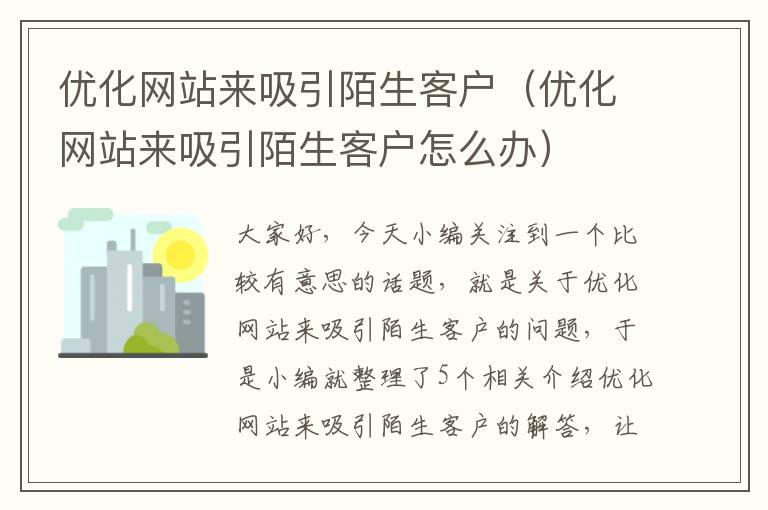 优化网站来吸引陌生客户（优化网站来吸引陌生客户怎么办）

大家好，今天小编关注到一个比较有意思的话题，就是关于优化网站来吸引陌生客户的问题，于是小编就整理了5个相关介绍优化网站来吸引陌生客户的解答，让